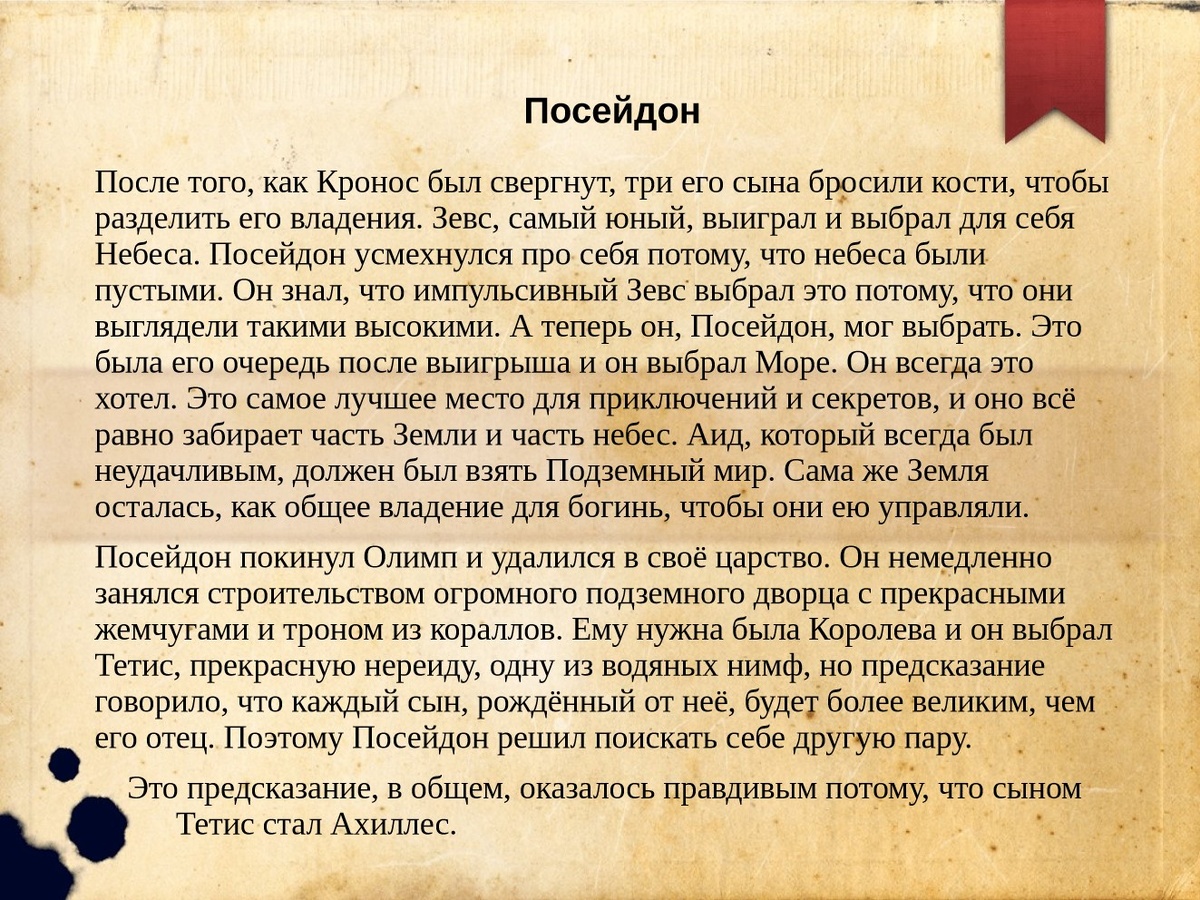 Посейдон

После того, как Кронос был свергнут, три его сына бросили кости, чтобы разделить его владения. Зевс, самый юный, выиграл и выбрал для себя Небеса. Посейдон усмехнулся про себя потому, что небеса были пустыми. Он знал, что импульсивный Зевс выбрал это потому, что они выглядели такими высокими. А теперь он, Посейдон, мог выбрать. Это была его очередь после выигрыша и он выбрал Море. Он всегда это хотел. Это самое лучшее место для приключений и секретов, и оно всё равно забирает часть Земли и часть небес. Аид, который всегда был неудачливым, должен был взять Подземный мир. Сама же Земля осталась, как общее владение для богинь, чтобы они ею управляли.

Посейдон покинул Олимп и удалился в своё царство. Он немедленно занялся строительством огромного подземного дворца с прекрасными жемчугами и троном из кораллов. Ему нужна была Королева и он выбрал Тетис, прекрасную нереиду, одну из водяных нимф, но предсказание говорило, что каждый сын, рождённый от неё, будет более великим, чем его отец. Поэтому Посейдон решил поискать себе другую пару.

Это предсказание, в общем, оказалось правдивым потому, что сыном Тетис стал Ахиллес.